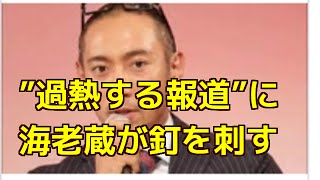 ”過熱する報道”に
海老蔵が釘を刺す